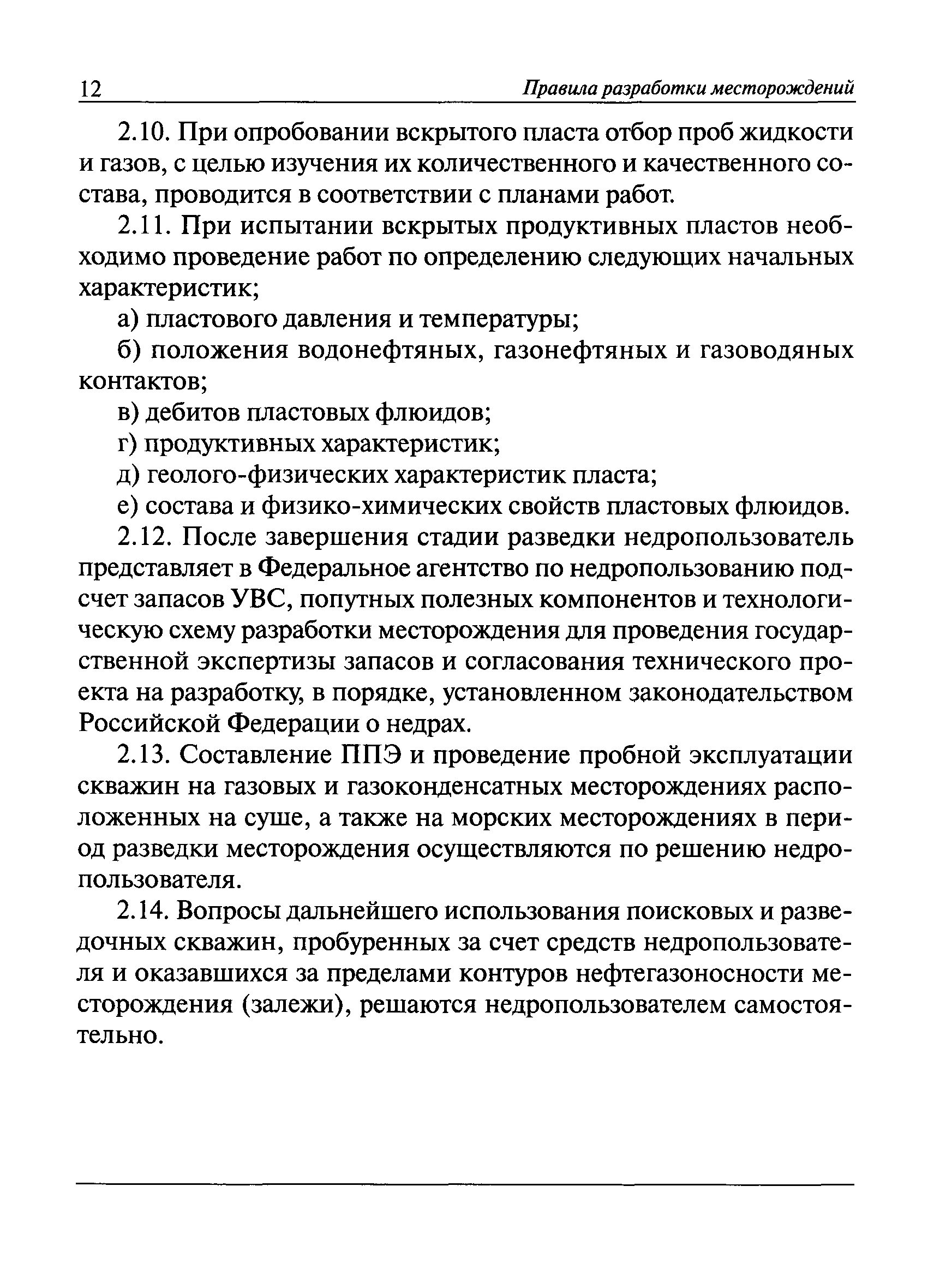 12 Правила разработки месторождений

2.10. При опробовании вскрытого пласта отбор проб жидкости и газов, с целью изучения их количественного и качественного состава, проводится в соответствии с планами работ.

2.11. При испытании вскрытых продуктивных пластов необходимо проведение работ по определению следующих начальных характеристик;

а) пластового давления и температуры;

б) положения водонефтяных, газонефтяных и газоводяных контактов;

в) дебитов пластовых флюидов;

г) продуктивных характеристик;

д) геолого-физических характеристик пласта;

е) состава и физико-химических свойств пластовых флюидов.

2.12. После завершения стадии разведки недропользователь представляет в Федеральное агентство по недропользованию подсчет запасов УВС, попутных полезных компонентов и технологическую схему разработки месторождения для проведения государственной экспертизы запасов и согласования технического проекта на разработку, в порядке, установленном законодательством Российской Федерации о недрах.

2.13. Составление ППЭ и проведение пробной эксплуатации скважин на газовых и газоконденсатных месторождениях расположенных на суше, а также на морских месторождениях в период разведки месторождения осуществляются по решению недропользователя.

2.14. Вопросы дальнейшего использования поисковых и разведочных скважин, пробуренных за счет средств недропользователя и оказавшихся за пределами контуров нефтегазоносности месторождения (залежи), решаются недропользователем самостоятельно.